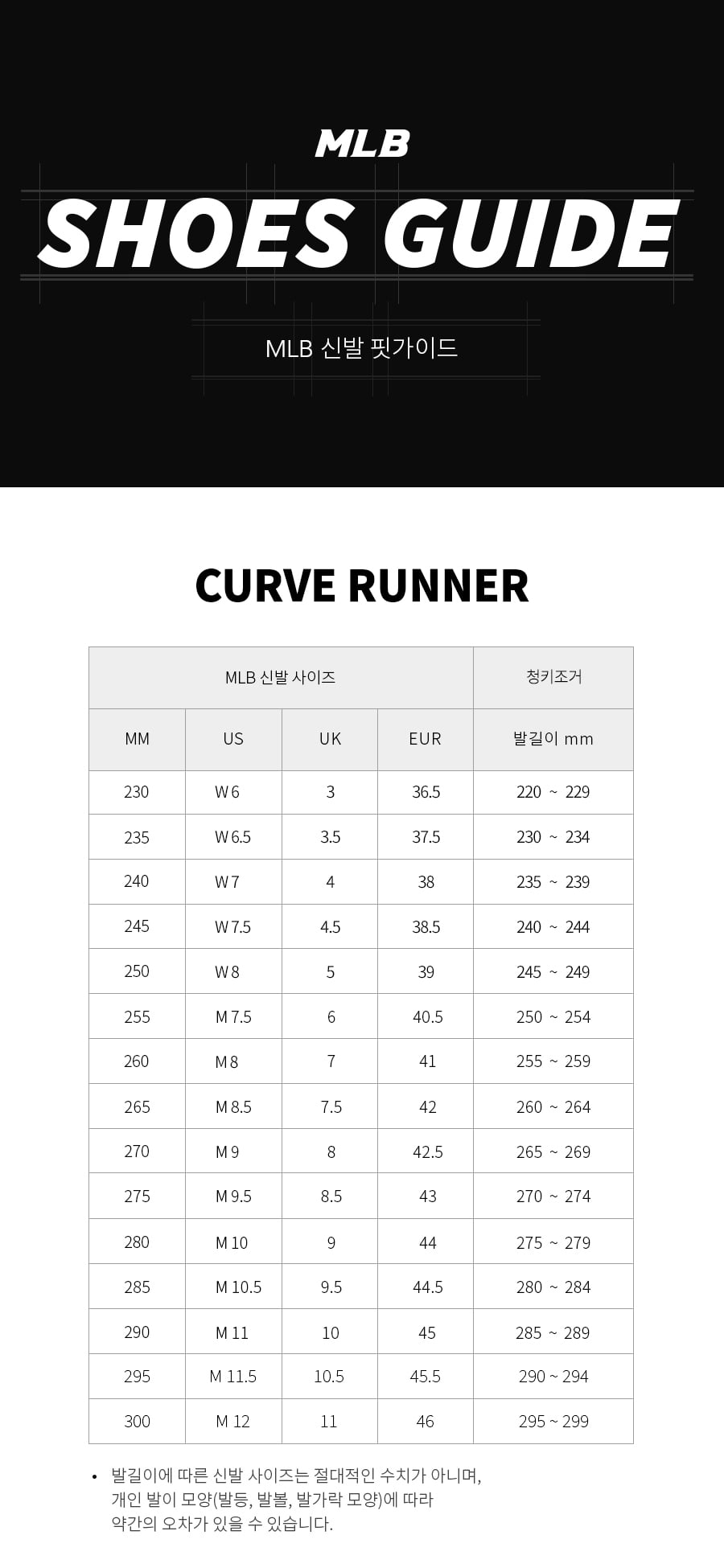 MLB

SHOES GUIDE

MLB 신발 핏가이드

CURVE RUNNER

| MLB 신발 사이즈 | | | | 청키조거 |
|---|---|---|---|---|
| MM | US | UK | EUR | 발길이 mm |
| 230 | W 6 | 3 | 36.5 | 220 ~ 229 |
| 235 | W 6.5 | 3.5 | 37.5 | 230 ~ 234 |
| 240 | W 7 | 4 | 38 | 235 ~ 239 |
| 245 | W 7.5 | 4.5 | 38.5 | 240 ~ 244 |
| 250 | W 8 | 5 | 39 | 245 ~ 249 |
| 255 | M 7.5 | 6 | 40.5 | 250 ~ 254 |
| 260 | M 8 | 7 | 41 | 255 ~ 259 |
| 265 | M 8.5 | 7.5 | 42 | 260 ~ 264 |
| 270 | M 9 | 8 | 42.5 | 265 ~ 269 |
| 275 | M 9.5 | 8.5 | 43 | 270 ~ 274 |
| 280 | M 10 | 9 | 44 | 275 ~ 279 |
| 285 | M 10.5 | 9.5 | 44.5 | 280 ~ 284 |
| 290 | M 11 | 10 | 45 | 285 ~ 289 |
| 295 | M 11.5 | 10.5 | 45.5 | 290 ~ 294 |
| 300 | M 12 | 11 | 46 | 295 ~ 299 |

• 발길이에 따른 신발 사이즈는 절대적인 수치가 아니며, 개인 발이 모양(발등, 발볼, 발가락 모양)에 따라 약간의 오차가 있을 수 있습니다.